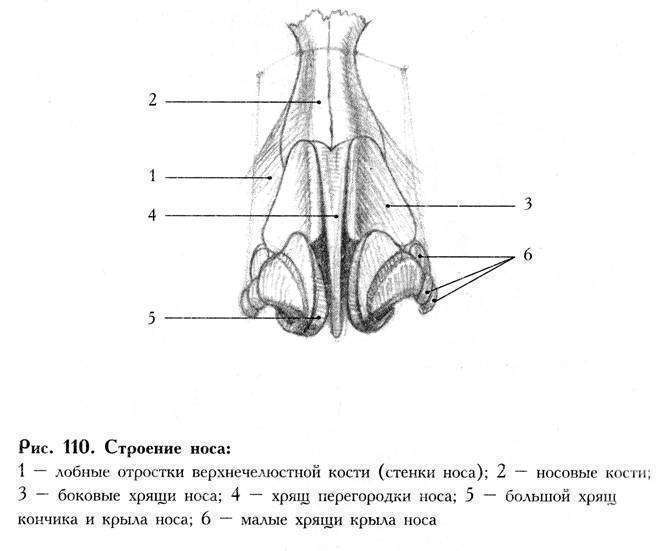 2

1

4

3

6

5

Рис. 110. Строение носа:
1 — лобные отростки верхнечелюстной кости (стенки носа); 2 — носовые кости; 3 — боковые хрящи носа; 4 — хрящ перегородки носа; 5 — большой хрящ кончика и крыла носа; 6 — малые хрящи крыла носа